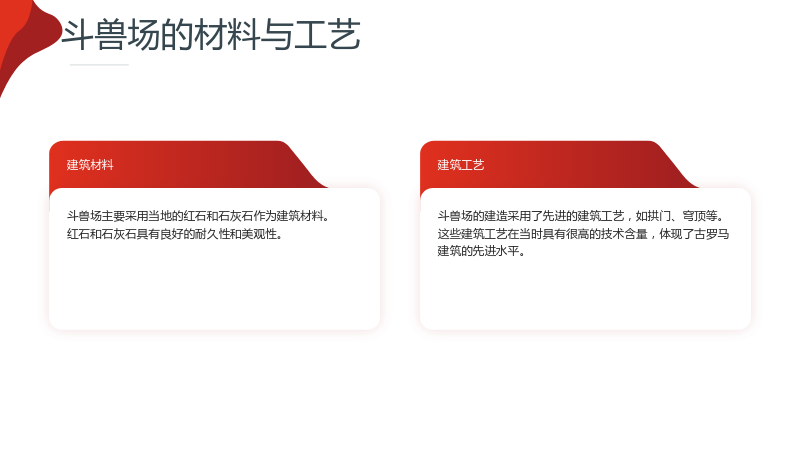 斗兽场的材料与工艺

建筑材料

斗兽场主要采用当地的红石和石灰石作为建筑材料。红石和石灰石具有良好的耐久性和美观性。

建筑工艺

斗兽场的建造采用了先进的建筑工艺，如拱门、穹顶等。这些建筑工艺在当时具有很高的技术含量，体现了古罗马建筑的先进水平。